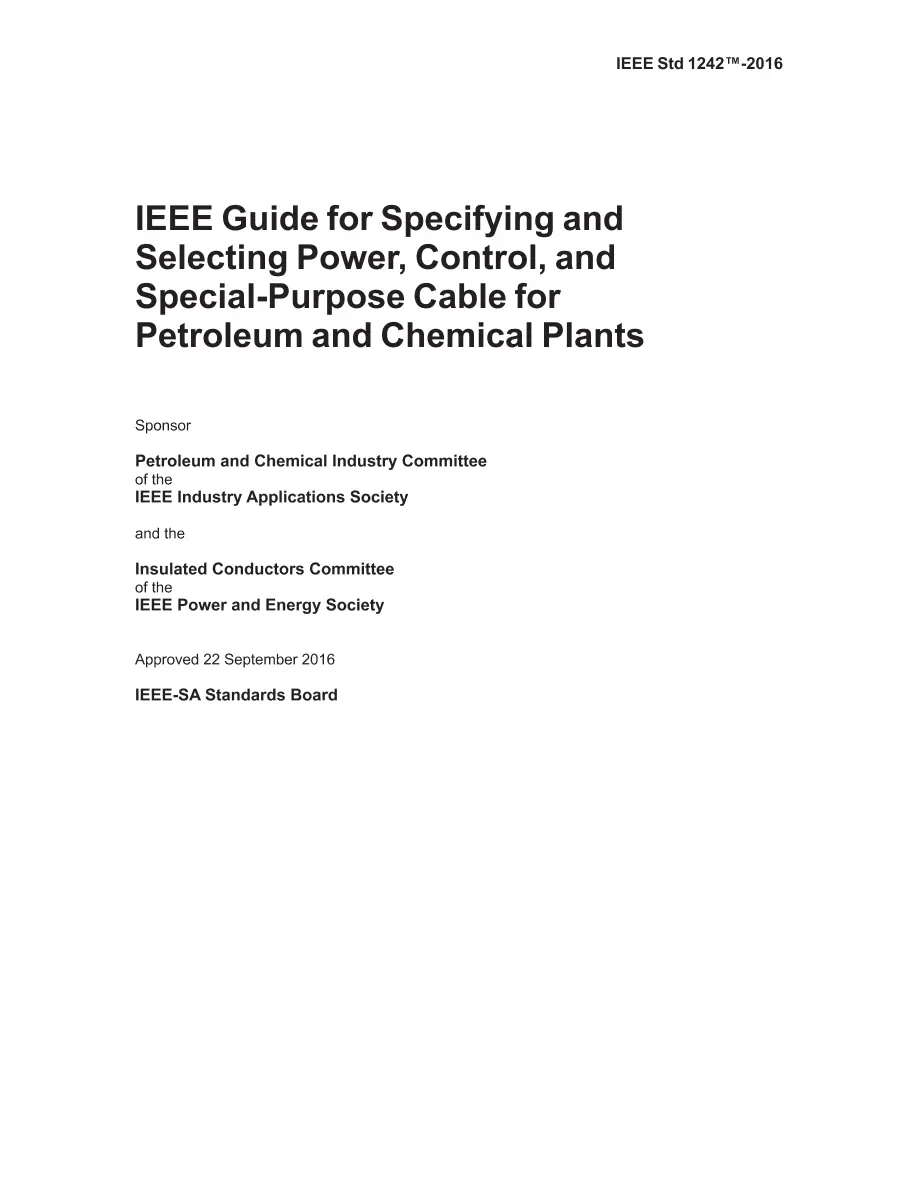 IEEE Std 1242™-2016

IEEE Guide for Specifying and Selecting Power, Control, and Special-Purpose Cable for Petroleum and Chemical Plants

Sponsor

Petroleum and Chemical Industry Committee
of the
IEEE Industry Applications Society

and the

Insulated Conductors Committee
of the
IEEE Power and Energy Society

Approved 22 September 2016

IEEE-SA Standards Board